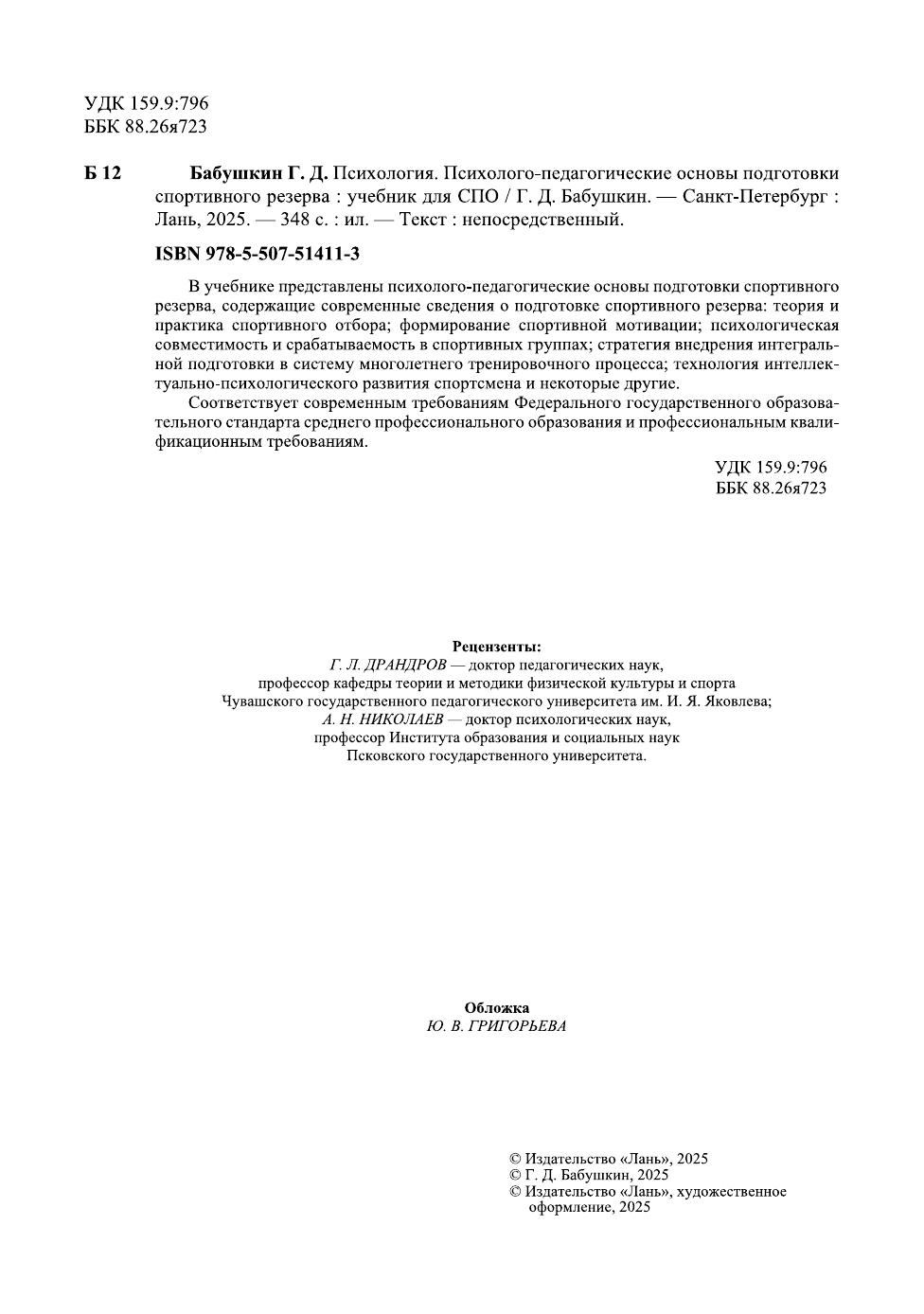 УДК 159.9:796
ББК 88.26я723

Б 12 Бабушкин Г. Д. Психология. Психолого-педагогические основы подготовки спортивного резерва : учебник для СПО / Г. Д. Бабушкин. — Санкт-Петербург : Лань, 2025. — 348 с. : ил. — Текст : непосредственный.

ISBN 978-5-507-51411-3

В учебнике представлены психолого-педагогические основы подготовки спортивного резерва, содержащие современные сведения о подготовке спортивного резерва: теория и практика спортивного отбора; формирование спортивной мотивации; психологическая совместимость и срабатываемость в спортивных группах; стратегия внедрения интегральной подготовки в систему многолетнего тренировочного процесса; технология интеллектуально-психологического развития спортсмена и некоторые другие.

Соответствует современным требованиям Федерального государственного образовательного стандарта среднего профессионального образования и профессиональным квалификационным требованиям.

УДК 159.9:796
ББК 88.26я723

Рецензенты:
Г. Л. ДРАНДРОВ — доктор педагогических наук, профессор кафедры теории и методики физической культуры и спорта Чувашского государственного педагогического университета им. И. Я. Яковлева;
А. Н. НИКОЛАЕВ — доктор психологических наук, профессор Института образования и социальных наук Псковского государственного университета.

Обложка
Ю. В. ГРИГОРЬЕВА

© Издательство «Лань», 2025
© Г. Д. Бабушкин, 2025
© Издательство «Лань», художественное оформление, 2025